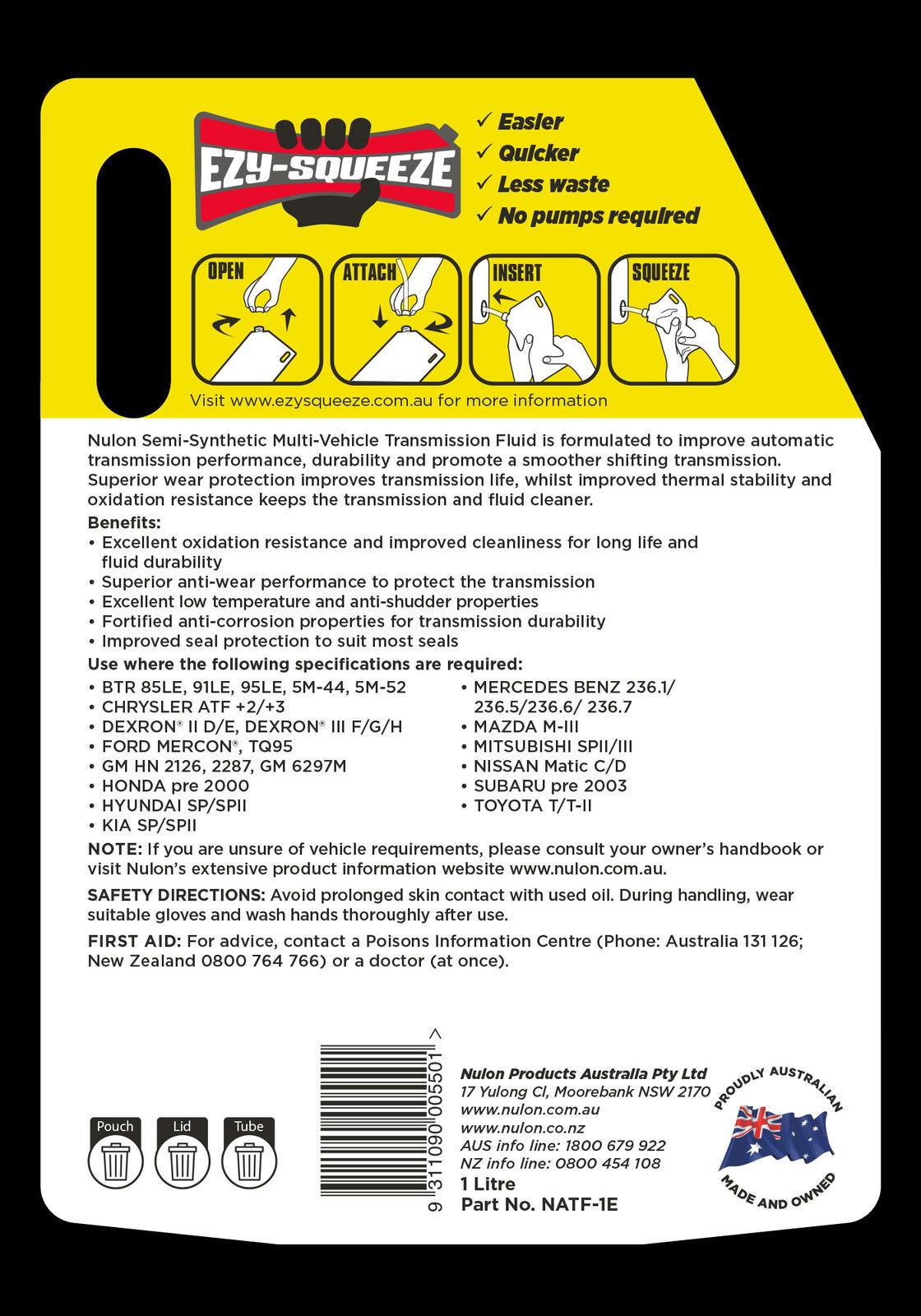 EZY-SQUEEZE

✓ Easier
✓ Quicker
✓ Less waste
✓ No pumps required

OPEN
ATTACH
INSERT
SQUEEZE

Visit www.ezysqueeze.com.au for more information

Nulon Semi-Synthetic Multi-Vehicle Transmission Fluid is formulated to improve automatic transmission performance, durability and promote a smoother shifting transmission. Superior wear protection improves transmission life, whilst improved thermal stability and oxidation resistance keeps the transmission and fluid cleaner.

Benefits:
• Excellent oxidation resistance and improved cleanliness for long life and fluid durability
• Superior anti-wear performance to protect the transmission
• Excellent low temperature and anti-shudder properties
• Fortified anti-corrosion properties for transmission durability
• Improved seal protection to suit most seals

Use where the following specifications are required:
• BTR 85LE, 91LE, 95LE, 5M-44, 5M-52
• CHRYSLER ATF +2/+3
• DEXRON® II D/E, DEXRON® III F/G/H
• FORD MERCON®, TQ95
• GM HN 2126, 2287, GM 6297M
• HONDA pre 2000
• HYUNDAI SP/SPII
• KIA SP/SPII
• MERCEDES BENZ 236.1/ 236.5/236.6/ 236.7
• MAZDA M-III
• MITSUBISHI SPII/III
• NISSAN Matic C/D
• SUBARU pre 2003
• TOYOTA T/T-II

NOTE: If you are unsure of vehicle requirements, please consult your owner's handbook or visit Nulon's extensive product information website www.nulon.com.au.

SAFETY DIRECTIONS: Avoid prolonged skin contact with used oil. During handling, wear suitable gloves and wash hands thoroughly after use.

FIRST AID: For advice, contact a Poisons Information Centre (Phone: Australia 131 126; New Zealand 0800 764 766) or a doctor (at once).

Pouch
Lid
Tube

9 311090 005501 >

Nulon Products Australia Pty Ltd
17 Yulong Cl, Moorebank NSW 2170
www.nulon.com.au
www.nulon.co.nz
AUS info line: 1800 679 922
NZ info line: 0800 454 108
1 Litre
Part No. NATF-1E

PROUDLY AUSTRALIAN
MADE AND OWNED